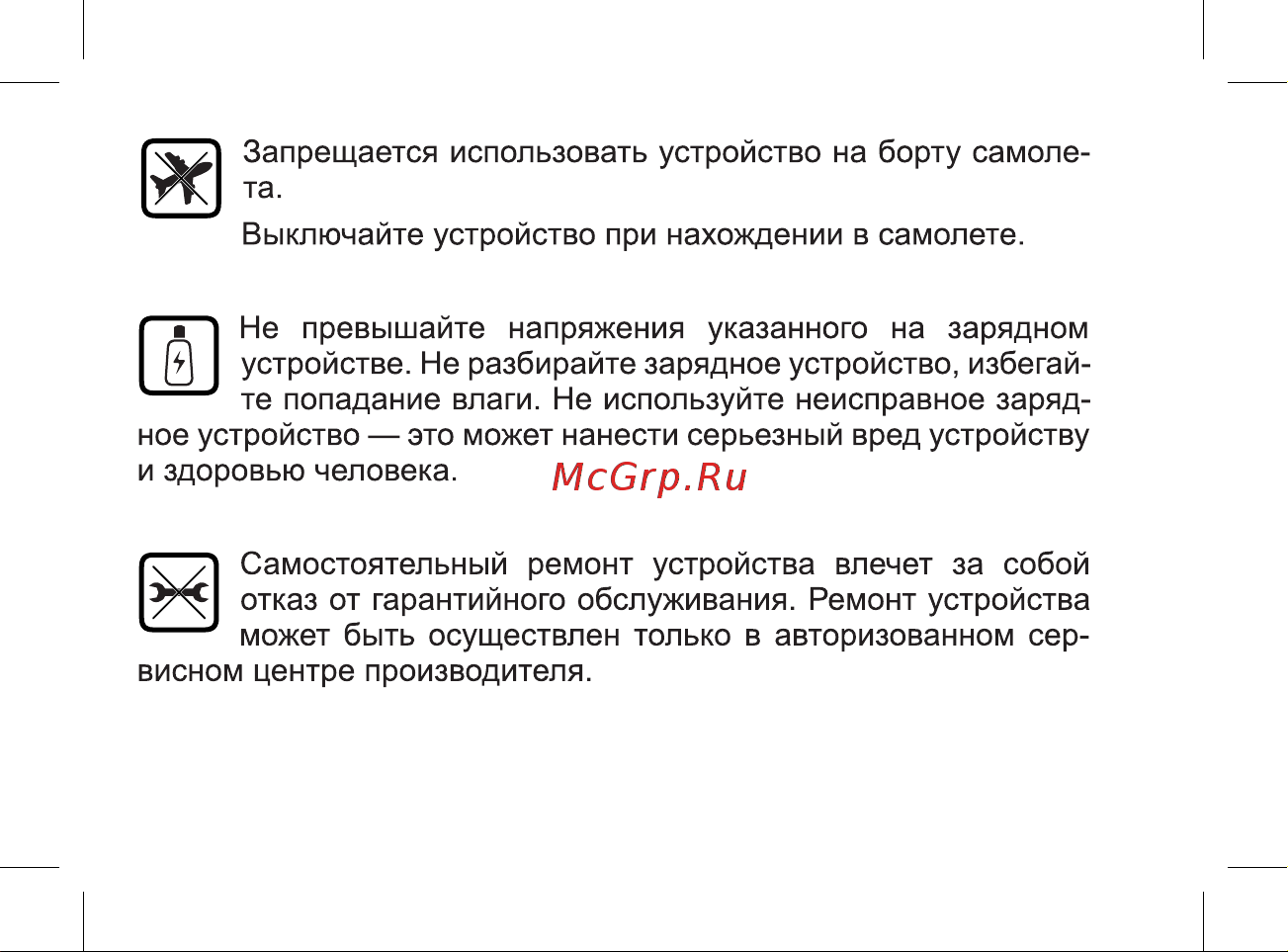 Запрещается использовать устройство на борту самолета.

Выключайте устройство при нахождении в самолете.

Не превышайте напряжения указанного на зарядном устройстве. Не разбирайте зарядное устройство, избегайте попадание влаги. Не используйте неисправное зарядное устройство — это может нанести серьезный вред устройству и здоровью человека.

McGrp.Ru

Самостоятельный ремонт устройства влечет за собой отказ от гарантийного обслуживания. Ремонт устройства может быть осуществлен только в авторизованном сервисном центре производителя.